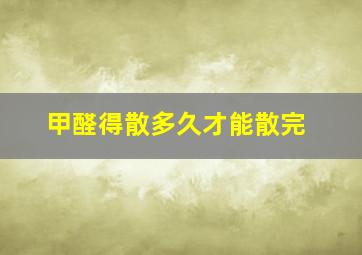 甲醛得散多久才能散完